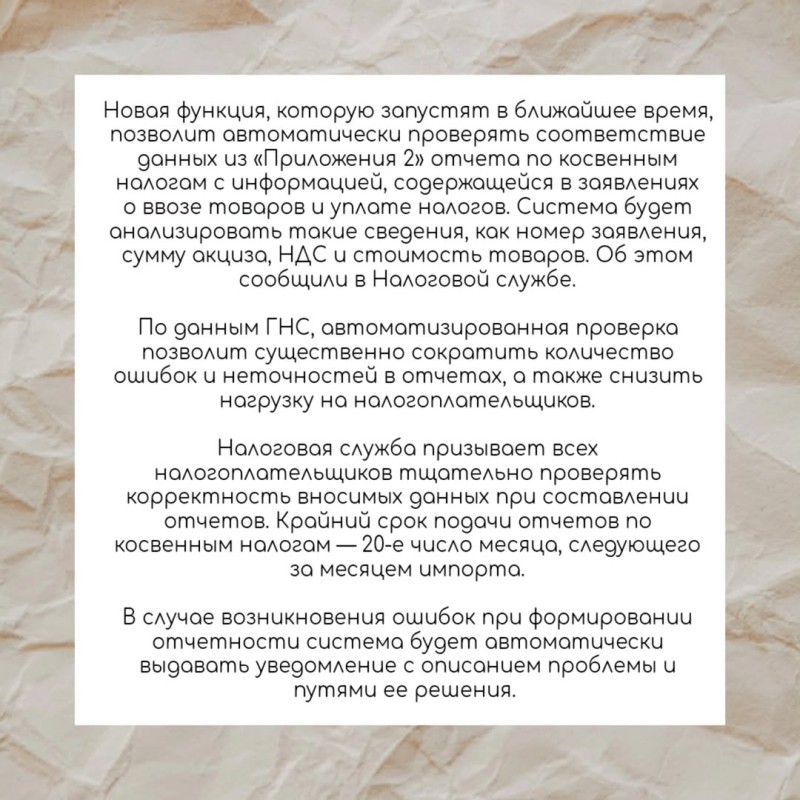 Новая функция, которую запустят в ближайшее время, позволит автоматически проверять соответствие данных из «Приложения 2» отчета по косвенным налогам с информацией, содержащейся в заявлениях о ввозе товаров и уплате налогов. Система будет анализировать такие сведения, как номер заявления, сумму акциза, НДС и стоимость товаров. Об этом сообщили в Налоговой службе.

По данным ГНС, автоматизированная проверка позволит существенно сократить количество ошибок и неточностей в отчетах, а также снизить нагрузку на налогоплательщиков.

Налоговая служба призывает всех налогоплательщиков тщательно проверять корректность вносимых данных при составлении отчетов. Крайний срок подачи отчетов по косвенным налогам — 20-е число месяца, следующего за месяцем импорта.

В случае возникновения ошибок при формировании отчетности система будет автоматически выдавать уведомление с описанием проблемы и путями ее решения.